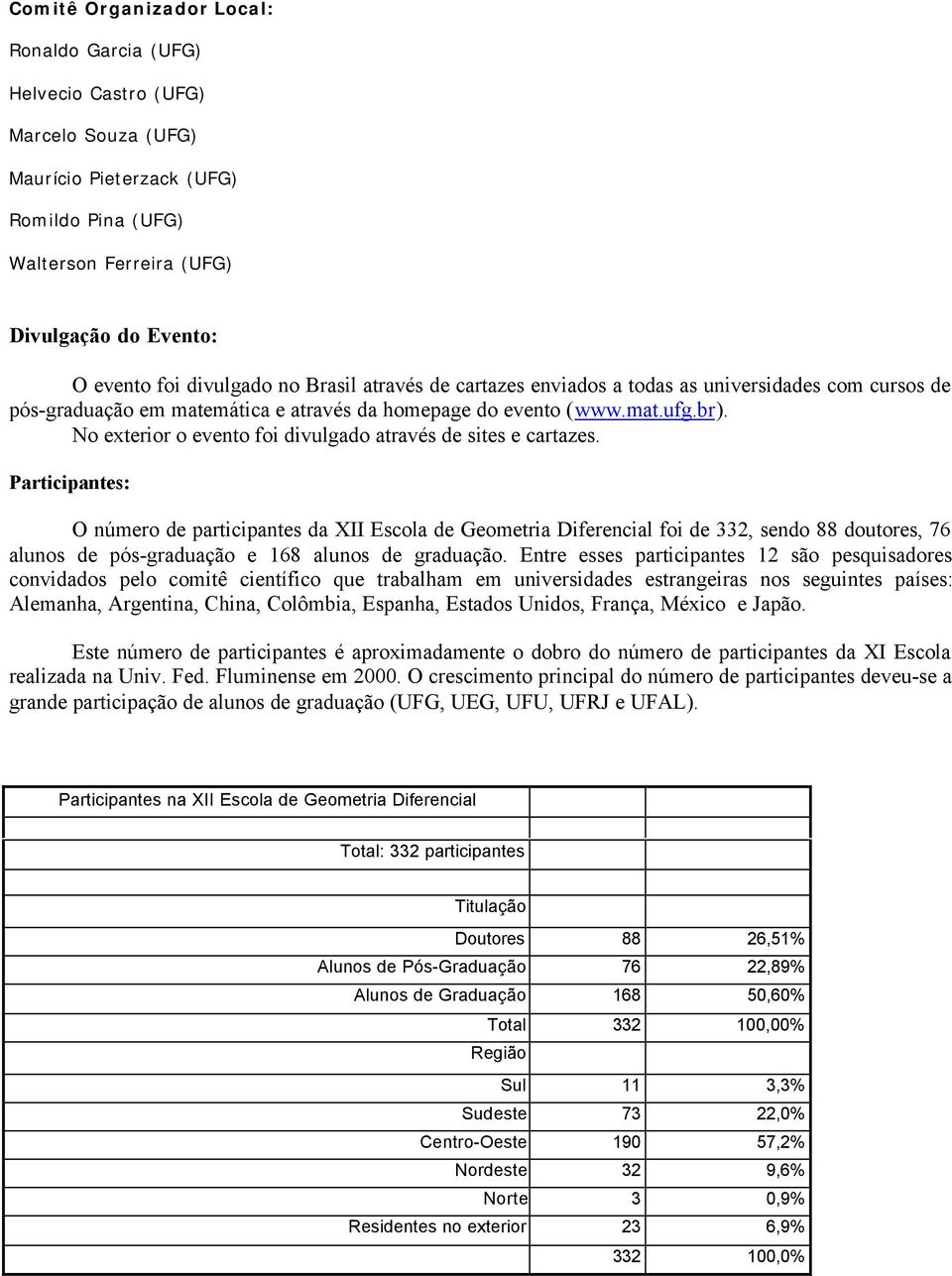 Comitê Organizador Local:

Ronaldo Garcia (UFG)

Helvecio Castro (UFG)

Marcelo Souza (UFG)

Maurício Pieterzack (UFG)

Romildo Pina (UFG)

Walterson Ferreira (UFG)

Divulgação do Evento:

O evento foi divulgado no Brasil através de cartazes enviados a todas as universidades com cursos de pós-graduação em matemática e através da homepage do evento (www.mat.ufg.br). No exterior o evento foi divulgado através de sites e cartazes.

Participantes:

O número de participantes da XII Escola de Geometria Diferencial foi de 332, sendo 88 doutores, 76 alunos de pós-graduação e 168 alunos de graduação. Entre esses participantes 12 são pesquisadores convidados pelo comitê científico que trabalham em universidades estrangeiras nos seguintes países: Alemanha, Argentina, China, Colômbia, Espanha, Estados Unidos, França, México e Japão.

Este número de participantes é aproximadamente o dobro do número de participantes da XI Escola realizada na Univ. Fed. Fluminense em 2000. O crescimento principal do número de participantes deveu-se a grande participação de alunos de graduação (UFG, UEG, UFU, UFRJ e UFAL).

| Participantes na XII Escola de Geometria Diferencial | | |
|---|---|---|
| Total: 332 participantes | | |
| | | |
| Titulação | | |
| Doutores | 88 | 26,51% |
| Alunos de Pós-Graduação | 76 | 22,89% |
| Alunos de Graduação | 168 | 50,60% |
| Total | 332 | 100,00% |
| Região | | |
| Sul | 11 | 3,3% |
| Sudeste | 73 | 22,0% |
| Centro-Oeste | 190 | 57,2% |
| Nordeste | 32 | 9,6% |
| Norte | 3 | 0,9% |
| Residentes no exterior | 23 | 6,9% |
| | 332 | 100,0% |